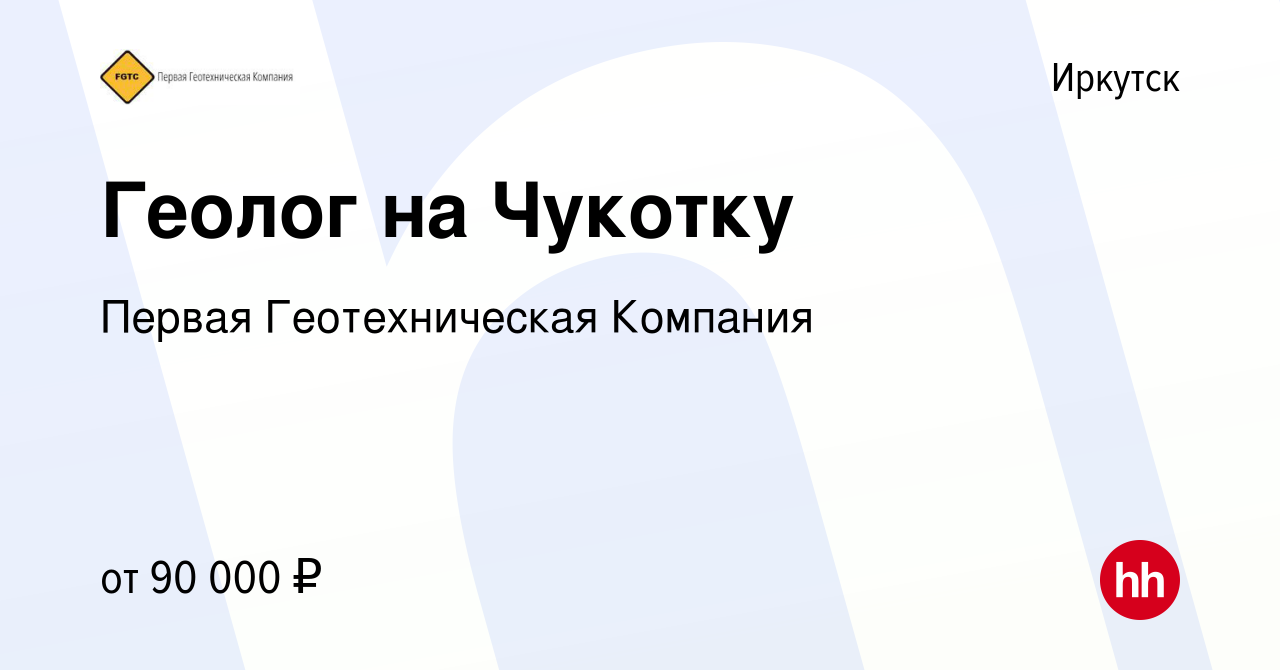 FGTC Первая Геотехническая Компания

Иркутск

Геолог на Чукотку

Первая Геотехническая Компания

от 90 000 ₽

hh